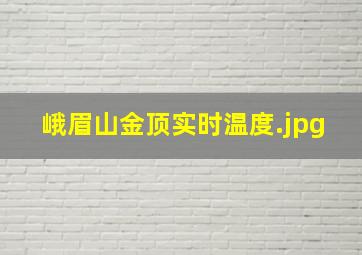 峨眉山金顶实时温度.jpg